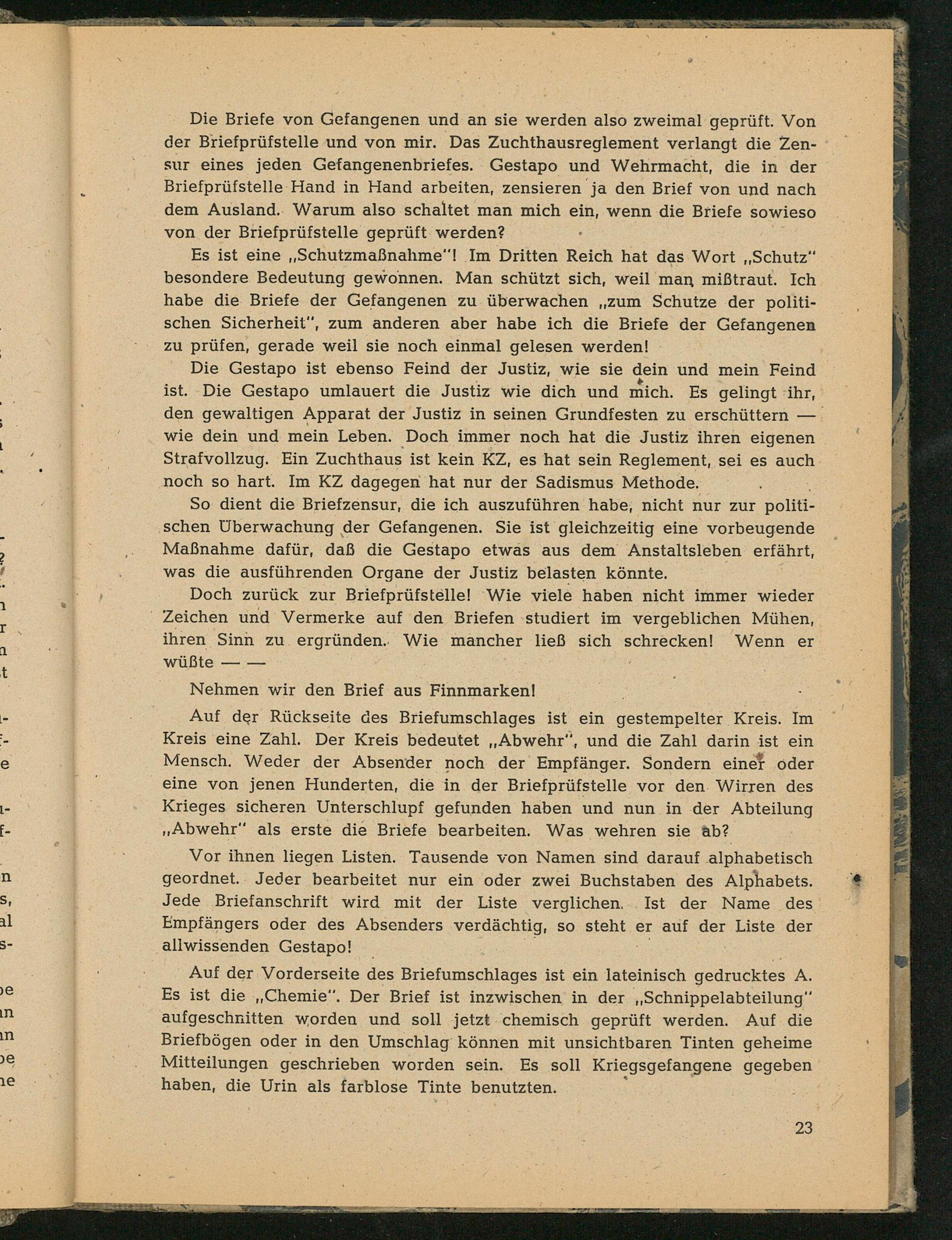 Die Briefe von Gefangenen und an sie werden also zweimal geprüft. Von der Briefprüfstelle und von mir. Das Zuchthausreglement verlangt die Zensur eines jeden Gefangenenbriefes. Gestapo und Wehrmacht, die in der Briefprüfstelle Hand in Hand arbeiten, zensieren ja den Brief von und nach dem Ausland. Warum also schaltet man mich ein, wenn die Briefe sowieso von der Briefprüfstelle geprüft werden?

Es ist eine „Schutzmaßnahme"! Im Dritten Reich hat das Wort „Schutz" besondere Bedeutung gewonnen. Man schützt sich, weil man mißtraut. Ich habe die Briefe der Gefangenen zu überwachen „zum Schutze der politischen Sicherheit", zum anderen aber habe ich die Briefe der Gefangenen zu prüfen, gerade weil sie noch einmal gelesen werden!

Die Gestapo ist ebenso Feind der Justiz, wie sie dein und mein Feind ist. Die Gestapo umlauert die Justiz wie dich und mich. Es gelingt ihr, den gewaltigen Apparat der Justiz in seinen Grundfesten zu erschüttern — wie dein und mein Leben. Doch immer noch hat die Justiz ihren eigenen Strafvollzug. Ein Zuchthaus ist kein KZ, es hat sein Reglement, sei es auch noch so hart. Im KZ dagegen hat nur der Sadismus Methode.

So dient die Briefzensur, die ich auszuführen habe, nicht nur zur politischen Überwachung der Gefangenen. Sie ist gleichzeitig eine vorbeugende Maßnahme dafür, daß die Gestapo etwas aus dem Anstaltsleben erfährt, was die ausführenden Organe der Justiz belasten könnte.

Doch zurück zur Briefprüfstelle! Wie viele haben nicht immer wieder Zeichen und Vermerke auf den Briefen studiert im vergeblichen Mühen, ihren Sinn zu ergründen. Wie mancher ließ sich schrecken! Wenn er wüßte — —

Nehmen wir den Brief aus Finnmarken!

Auf der Rückseite des Briefumschlages ist ein gestempelter Kreis. Im Kreis eine Zahl. Der Kreis bedeutet „Abwehr", und die Zahl darin ist ein Mensch. Weder der Absender noch der Empfänger. Sondern einer oder eine von jenen Hunderten, die in der Briefprüfstelle vor den Wirren des Krieges sicheren Unterschlupf gefunden haben und nun in der Abteilung „Abwehr" als erste die Briefe bearbeiten. Was wehren sie ab?

Vor ihnen liegen Listen. Tausende von Namen sind darauf alphabetisch geordnet. Jeder bearbeitet nur ein oder zwei Buchstaben des Alphabets. Jede Briefanschrift wird mit der Liste verglichen. Ist der Name des Empfängers oder des Absenders verdächtig, so steht er auf der Liste der allwissenden Gestapo!

Auf der Vorderseite des Briefumschlages ist ein lateinisch gedrucktes A. Es ist die „Chemie". Der Brief ist inzwischen in der „Schnippelabteilung" aufgeschnitten worden und soll jetzt chemisch geprüft werden. Auf die Briefbögen oder in den Umschlag können mit unsichtbaren Tinten geheime Mitteilungen geschrieben worden sein. Es soll Kriegsgefangene gegeben haben, die Urin als farblose Tinte benutzten.

23